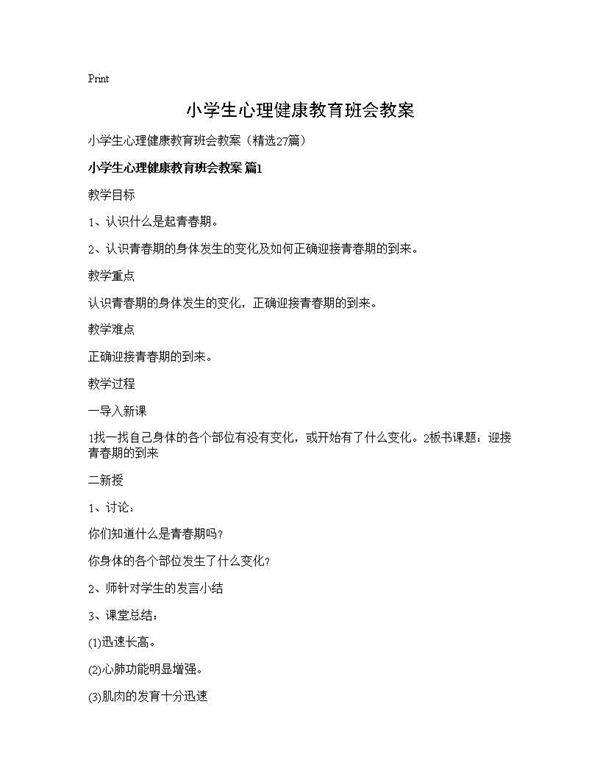 Print

小学生心理健康教育班会教案

小学生心理健康教育班会教案（精选27篇）

小学生心理健康教育班会教案 篇1

教学目标

1、认识什么是起青春期。

2、认识青春期的身体发生的变化及如何正确迎接青春期的到来。

教学重点

认识青春期的身体发生的变化，正确迎接青春期的到来。

教学难点

正确迎接青春期的到来。

教学过程

一导入新课

1找一找自己身体的各个部位有没有变化，或开始有了什么变化。2板书课题：迎接青春期的到来

二新授

1、讨论：

你们知道什么是青春期吗？

你身体的各个部位发生了什么变化？

2、师针对学生的发言小结

3、课堂总结：

(1)迅速长高。

(2)心肺功能明显增强。

(3)肌肉的发育十分迅速